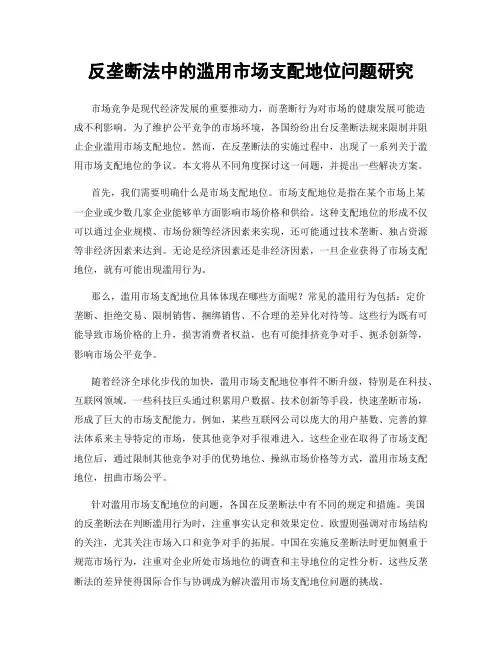 反垄断法中的滥用市场支配地位问题研究

市场竞争是现代经济发展的重要推动力，而垄断行为对市场的健康发展可能造成不利影响。为了维护公平竞争的市场环境，各国纷纷出台反垄断法规来限制并阻止企业滥用市场支配地位。然而，在反垄断法的实施过程中，出现了一系列关于滥用市场支配地位的争议。本文将从不同角度探讨这一问题，并提出一些解决方案。

首先，我们需要明确什么是市场支配地位。市场支配地位是指在某个市场上某一企业或少数几家企业能够单方面影响市场价格和供给。这种支配地位的形成不仅可以通过企业规模、市场份额等经济因素来实现，还可能通过技术垄断、独占资源等非经济因素来达到。无论是经济因素还是非经济因素，一旦企业获得了市场支配地位，就有可能出现滥用行为。

那么，滥用市场支配地位具体体现在哪些方面呢？常见的滥用行为包括：定价垄断、拒绝交易、限制销售、捆绑销售、不合理的差异化对待等。这些行为既有可能导致市场价格的上升，损害消费者权益，也有可能排挤竞争对手、扼杀创新等，影响市场公平竞争。

随着经济全球化步伐的加快，滥用市场支配地位事件不断升级，特别是在科技、互联网领域。一些科技巨头通过积累用户数据、技术创新等手段，快速垄断市场，形成了巨大的市场支配能力。例如，某些互联网公司以庞大的用户基数、完善的算法体系来主导特定的市场，使其他竞争对手很难进入。这些企业在取得了市场支配地位后，通过限制其他竞争对手的优势地位、操纵市场价格等方式，滥用市场支配地位，扭曲市场公平。

针对滥用市场支配地位的问题，各国在反垄断法中有不同的规定和措施。美国的反垄断法在判断滥用行为时，注重事实认定和效果定位。欧盟则强调对市场结构的关注，尤其关注市场入口和竞争对手的拓展。中国在实施反垄断法时更加侧重于规范市场行为，注重对企业所处市场地位的调查和主导地位的定性分析。这些反垄断法的差异使得国际合作与协调成为解决滥用市场支配地位问题的挑战。